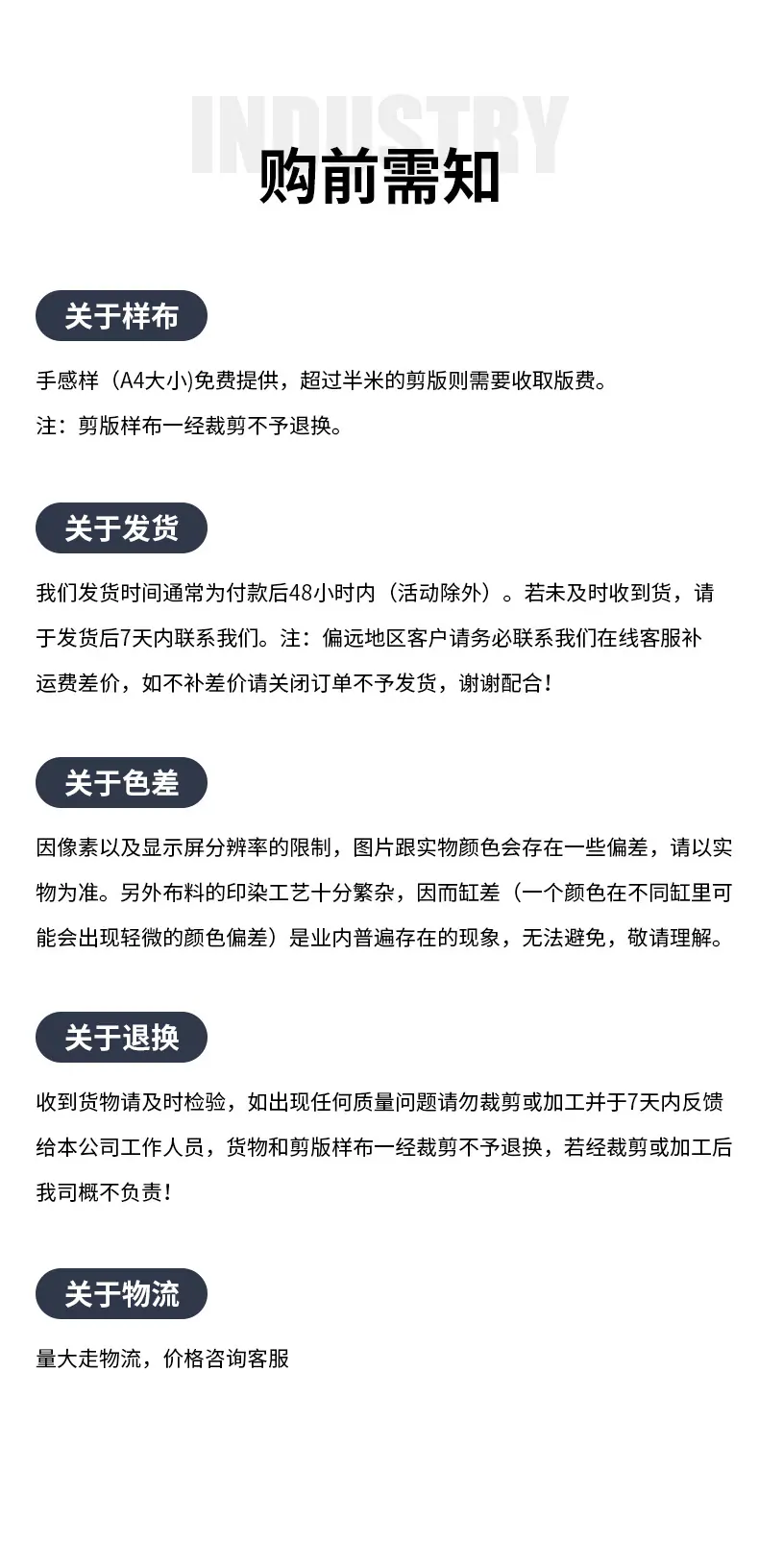 INDUSTRY

购前需知

关于样布

手感样（A4大小)免费提供，超过半米的剪版则需要收取版费。

注：剪版样布一经裁剪不予退换。

关于发货

我们发货时间通常为付款后48小时内（活动除外）。若未及时收到货，请于发货后7天内联系我们。注：偏远地区客户请务必联系我们在线客服补运费差价，如不补差价请关闭订单不予发货，谢谢配合！

关于色差

因像素以及显示屏分辨率的限制，图片跟实物颜色会存在一些偏差，请以实物为准。另外布料的印染工艺十分繁杂，因而缸差（一个颜色在不同缸里可能会出现轻微的颜色偏差）是业内普遍存在的现象，无法避免，敬请理解。

关于退换

收到货物请及时检验，如出现任何质量问题请勿裁剪或加工并于7天内反馈给本公司工作人员，货物和剪版样布一经裁剪不予退换，若经裁剪或加工后我司概不负责！

关于物流

量大走物流，价格咨询客服